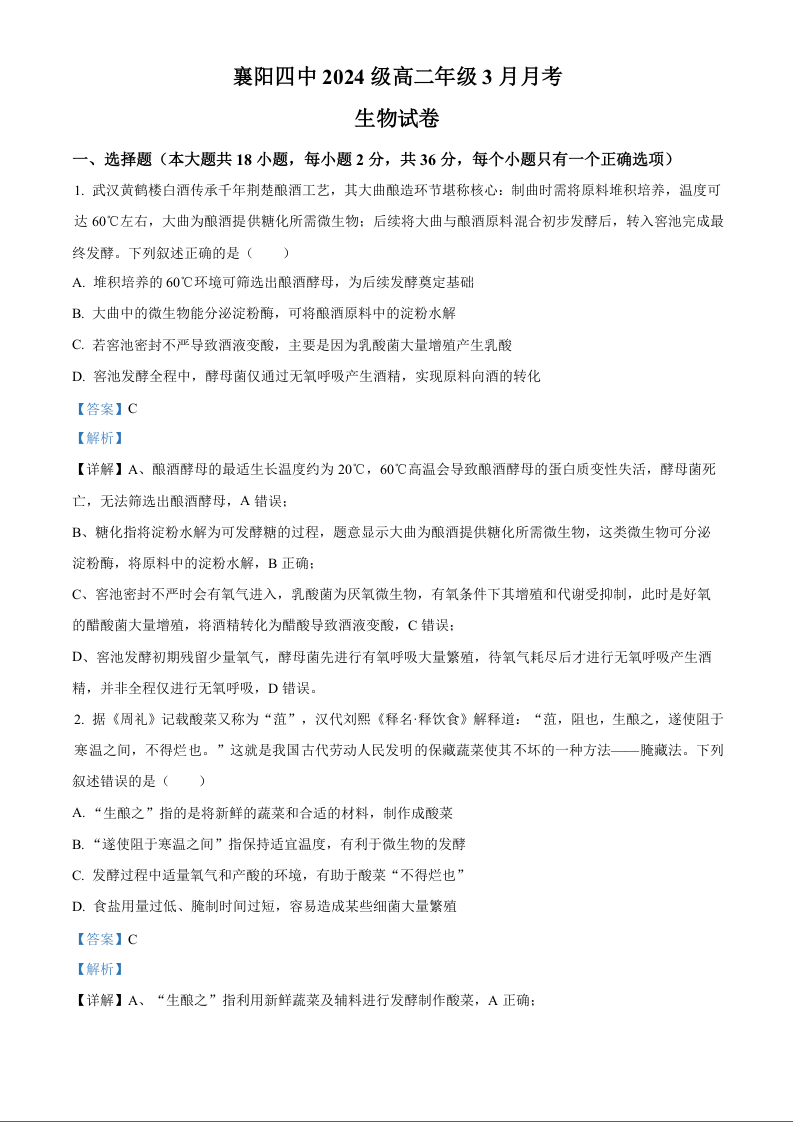 襄阳四中 2024 级高二年级 3 月月考

生物试卷

一、选择题（本大题共 18 小题，每小题 2 分，共 36 分，每个小题只有一个正确选项）

1. 武汉黄鹤楼白酒传承千年荆楚酿酒工艺，其大曲酿造环节堪称核心：制曲时需将原料堆积培养，温度可达 60℃左右，大曲为酿酒提供糖化所需微生物；后续将大曲与酿酒原料混合初步发酵后，转入窖池完成最终发酵。下列叙述正确的是（　　）

A. 堆积培养的 60℃环境可筛选出酿酒酵母，为后续发酵奠定基础

B. 大曲中的微生物能分泌淀粉酶，可将酿酒原料中的淀粉水解

C. 若窖池密封不严导致酒液变酸，主要是因为乳酸菌大量增殖产生乳酸

D. 窖池发酵全程中，酵母菌仅通过无氧呼吸产生酒精，实现原料向酒的转化

【答案】C

【解析】

【详解】A、酿酒酵母的最适生长温度约为 20℃，60℃高温会导致酿酒酵母的蛋白质变性失活，酵母菌死亡，无法筛选出酿酒酵母，A 错误；

B、糖化指将淀粉水解为可发酵糖的过程，题意显示大曲为酿酒提供糖化所需微生物，这类微生物可分泌淀粉酶，将原料中的淀粉水解，B 正确；

C、窖池密封不严时会有氧气进入，乳酸菌为厌氧微生物，有氧条件下其增殖和代谢受抑制，此时是好氧的醋酸菌大量增殖，将酒精转化为醋酸导致酒液变酸，C 错误；

D、窖池发酵初期残留少量氧气，酵母菌先进行有氧呼吸大量繁殖，待氧气耗尽后才进行无氧呼吸产生酒精，并非全程仅进行无氧呼吸，D 错误。

2. 据《周礼》记载酸菜又称为“菹”，汉代刘熙《释名·释饮食》解释道：“菹，阻也，生酿之，遂使阻于寒温之间，不得烂也。”这就是我国古代劳动人民发明的保藏蔬菜使其不坏的一种方法——腌藏法。下列叙述错误的是（　　）

A. “生酿之”指的是将新鲜的蔬菜和合适的材料，制作成酸菜

B. “遂使阻于寒温之间”指保持适宜温度，有利于微生物的发酵

C. 发酵过程中适量氧气和产酸的环境，有助于酸菜“不得烂也”

D. 食盐用量过低、腌制时间过短，容易造成某些细菌大量繁殖

【答案】C

【解析】

【详解】A、“生酿之”指利用新鲜蔬菜及辅料进行发酵制作酸菜，A 正确；